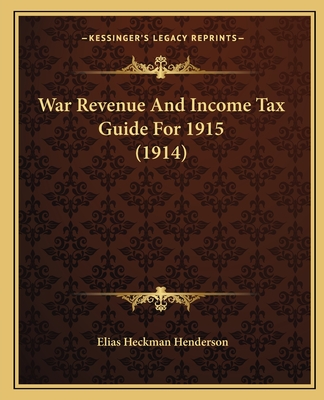 —KESSINGER'S LEGACY REPRINTS—

War Revenue And Income Tax Guide For 1915 (1914)

Elias Heckman Henderson